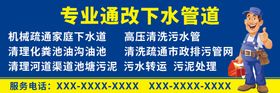 专业通改下水管道

机械疏通家庭下水道

清理化粪池油沟油池

清理河道渠道池塘污泥

高压清洗污水管

清洗疏通市政排污管网

污水转运 污泥处理

服务电话：XXX-XXXX-XXXX XXX-XXXX-XXXX